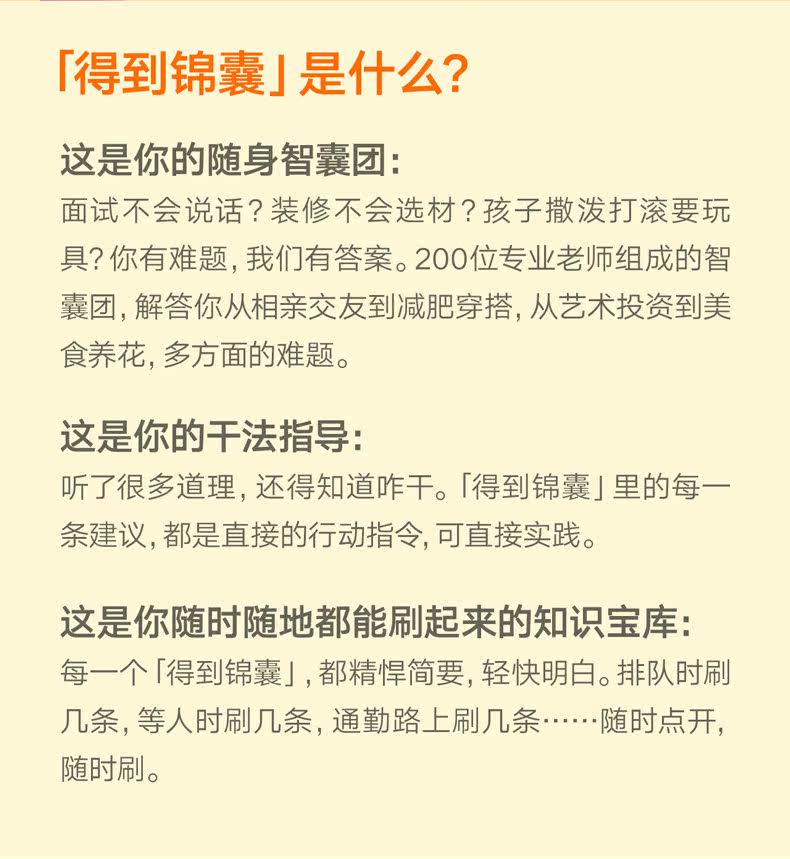 「得到锦囊」是什么?

这是你的随身智囊团:
面试不会说话?装修不会选材?孩子撒泼打滚要玩具?你有难题,我们有答案。200位专业老师组成的智囊团,解答你从相亲交友到减肥穿搭,从艺术投资到美食养花,多方面的难题。

这是你的干法指导:
听了很多道理,还得知道咋干。「得到锦囊」里的每一条建议,都是直接的行动指令,可直接实践。

这是你随时随地都能刷起来的知识宝库:
每一个「得到锦囊」,都精悍简要,轻快明白。排队时刷几条,等人时刷几条,通勤路上刷几条……随时点开,随时刷。